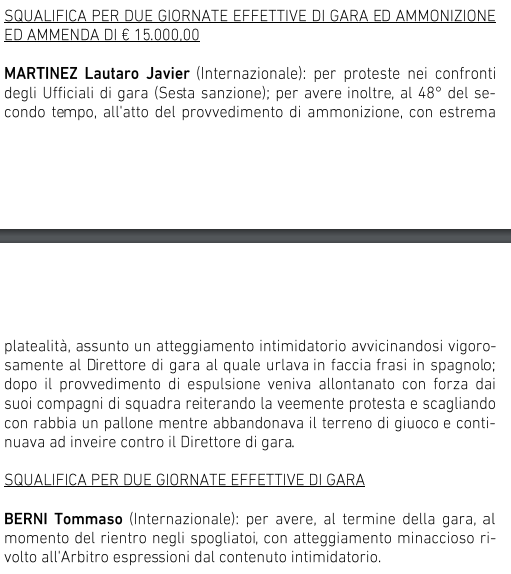 SQUALIFICA PER DUE GIORNATE EFFETTIVE DI GARA ED AMMONIZIONE ED AMMENDA DI € 15.000,00

MARTINEZ Lautaro Javier (Internazionale): per proteste nei confronti degli Ufficiali di gara (Sesta sanzione); per avere inoltre, al 48° del secondo tempo, all'atto del provvedimento di ammonizione, con estrema

platealità, assunto un atteggiamento intimidatorio avvicinandosi vigorosamente al Direttore di gara al quale urlava in faccia frasi in spagnolo; dopo il provvedimento di espulsione veniva allontanato con forza dai suoi compagni di squadra reiterando la veemente protesta e scagliando con rabbia un pallone mentre abbandonava il terreno di giuoco e continuava ad inveire contro il Direttore di gara.

SQUALIFICA PER DUE GIORNATE EFFETTIVE DI GARA

BERNI Tommaso (Internazionale): per avere, al termine della gara, al momento del rientro negli spogliatoi, con atteggiamento minaccioso rivolto all'Arbitro espressioni dal contenuto intimidatorio.